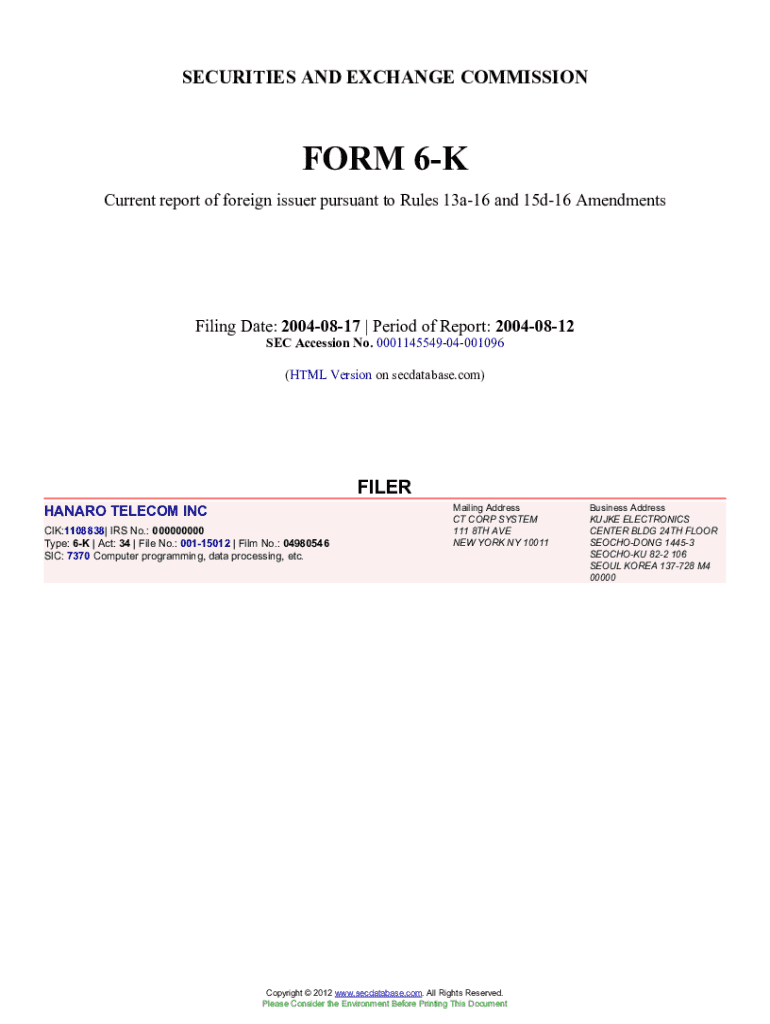 SECURITIES AND EXCHANGE COMMISSION

FORM 6-K

Current report of foreign issuer pursuant to Rules 13a-16 and 15d-16 Amendments

Filing Date: 2004-08-17 | Period of Report: 2004-08-12
SEC Accession No. 0001145549-04-001096

(HTML Version on secdatabase.com)

FILER

HANARO TELECOM INC
CIK:1108838| IRS No.: 000000000
Type: 6-K | Act: 34 | File No.: 001-15012 | Film No.: 04980546
SIC: 7370 Computer programming, data processing, etc.

Mailing Address
CT CORP SYSTEM
111 8TH AVE
NEW YORK NY 10011

Business Address
KUJKE ELECTRONICS
CENTER BLDG 24TH FLOOR
SEOCHO-DONG 1445-3
SEOCHO-KU 82-2 106
SEOUL KOREA 137-728 M4
00000

Copyright © 2012 www.secdatabase.com. All Rights Reserved.
Please Consider the Environment Before Printing This Document